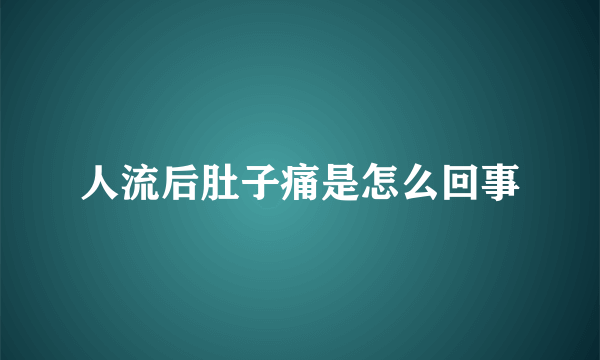 人流后肚子痛是怎么回事